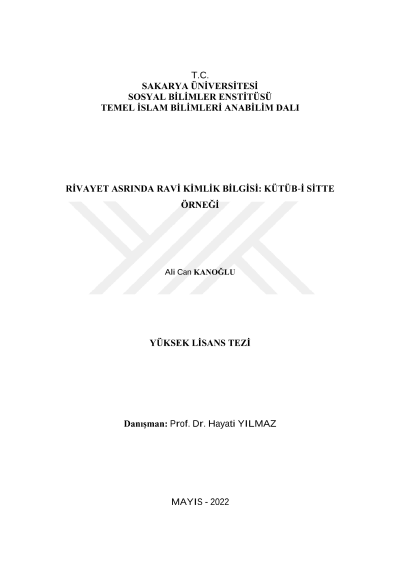 T.C.
SAKARYA ÜNİVERSİTESİ
SOSYAL BİLİMLER ENSTİTÜSÜ
TEMEL İSLAM BİLİMLERİ ANABİLİM DALI

RİVAYET ASRINDA RAVİ KİMLİK BİLGİSİ: KÜTÜB-İ SİTTE ÖRNEĞİ

Ali Can KANOĞLU

YÜKSEK LİSANS TEZİ

Danışman: Prof. Dr. Hayati YILMAZ

MAYIS - 2022